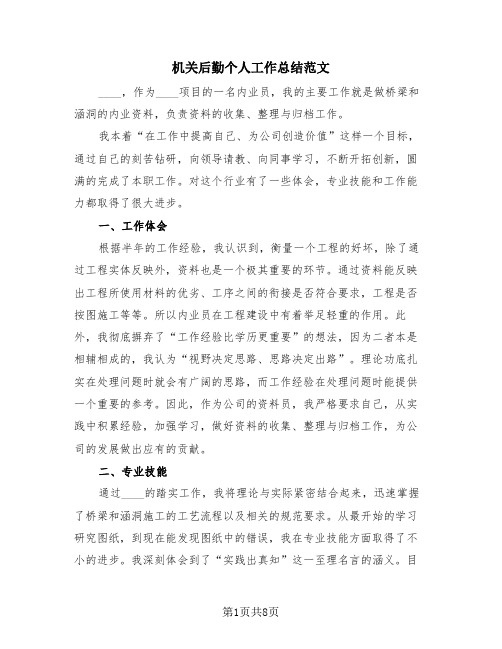 机关后勤个人工作总结范文

____，作为____项目的一名内业员，我的主要工作就是做桥梁和涵洞的内业资料，负责资料的收集、整理与归档工作。

我本着“在工作中提高自己、为公司创造价值”这样一个目标，通过自己的刻苦钻研，向领导请教、向同事学习，不断开拓创新，圆满的完成了本职工作。对这个行业有了一些体会，专业技能和工作能力都取得了很大进步。

一、工作体会

根据半年的工作经验，我认识到，衡量一个工程的好坏，除了通过工程实体反映外，资料也是一个极其重要的环节。通过资料能反映出工程所使用材料的优劣、工序之间的衔接是否符合要求，工程是否按图施工等等。所以内业员在工程建设中有着举足轻重的作用。此外，我彻底摒弃了“工作经验比学历更重要”的想法，因为二者本是相辅相成的，我认为“视野决定思路、思路决定出路”。理论功底扎实在处理问题时就会有广阔的思路，而工作经验在处理问题时能提供一个重要的参考。因此，作为公司的资料员，我严格要求自己，从实践中积累经验，加强学习，做好资料的收集、整理与归档工作，为公司的发展做出应有的贡献。

二、专业技能

通过____的踏实工作，我将理论与实际紧密结合起来，迅速掌握了桥梁和涵洞施工的工艺流程以及相关的规范要求。从最开始的学习研究图纸，到现在能发现图纸中的错误，我在专业技能方面取得了不小的进步。我深刻体会到了“实践出真知”这一至理名言的涵义。目

第1页共8页